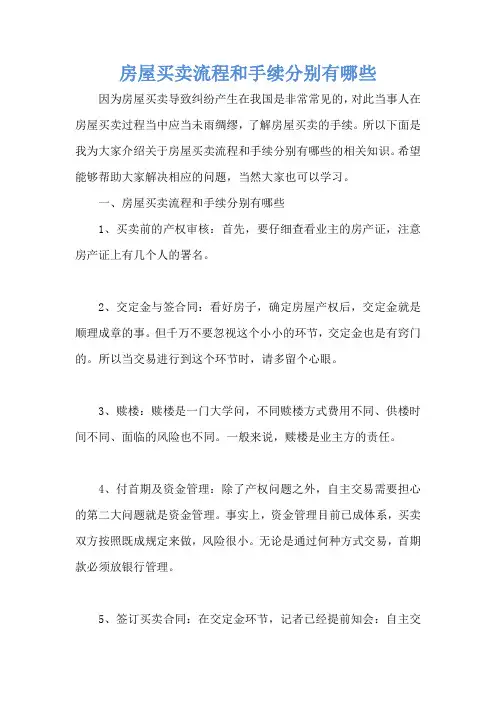 房屋买卖流程和手续分别有哪些

因为房屋买卖导致纠纷产生在我国是非常常见的，对此当事人在房屋买卖过程当中应当未雨绸缪，了解房屋买卖的手续。所以下面是我为大家介绍关于房屋买卖流程和手续分别有哪些的相关知识。希望能够帮助大家解决相应的问题，当然大家也可以学习。

一、房屋买卖流程和手续分别有哪些

1、买卖前的产权审核：首先，要仔细查看业主的房产证，注意房产证上有几个人的署名。

2、交定金与签合同：看好房子，确定房屋产权后，交定金就是顺理成章的事。但千万不要忽视这个小小的环节，交定金也是有窍门的。所以当交易进行到这个环节时，请多留个心眼。

3、赎楼：赎楼是一门大学问，不同赎楼方式费用不同、供楼时间不同、面临的风险也不同。一般来说，赎楼是业主方的责任。

4、付首期及资金管理：除了产权问题之外，自主交易需要担心的第二大问题就是资金管理。事实上，资金管理目前已成体系，买卖双方按照既成规定来做，风险很小。无论是通过何种方式交易，首期款必须放银行管理。

5、签订买卖合同：在交定金环节，记者已经提前知会：自主交